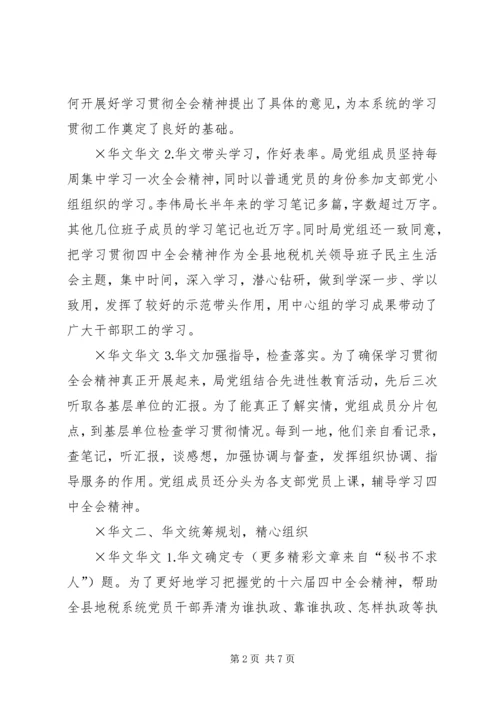 何开展好学习贯彻全会精神提出了具体的意见，为本系统的学习贯彻工作奠定了良好的基础。

×华文华文 2.华文带头学习，作好表率。局党组成员坚持每周集中学习一次全会精神，同时以普通党员的身份参加支部党小组组织的学习。李伟局长半年来的学习笔记多篇，字数超过万字。其他几位班子成员的学习笔记也近万字。同时局党组还一致同意，把学习贯彻四中全会精神作为全县地税机关领导班子民主生活会主题，集中时间，深入学习，潜心钻研，做到学深一步、学以致用，发挥了较好的示范带头作用，用中心组的学习成果带动了广大干部职工的学习。

×华文华文 3.华文加强指导，检查落实。为了确保学习贯彻全会精神真正开展起来，局党组结合先进性教育活动，先后三次听取各基层单位的汇报。为了能真正了解实情，党组成员分片包点，到基层单位检查学习贯彻情况。每到一地，他们亲自看记录，查笔记，听汇报，谈感想，加强协调与督查，发挥组织协调、指导服务的作用。党组成员还分头为各支部党员上课，辅导学习四中全会精神。

×华文二、华文统筹规划，精心组织

×华文华文 1.华文确定专（更多精彩文章来自“秘书不求人”）题。为了更好地学习把握党的十六届四中全会精神，帮助全县地税系统党员干部弄清为谁执政、靠谁执政、怎样执政等执

第 2 页 共 7 页